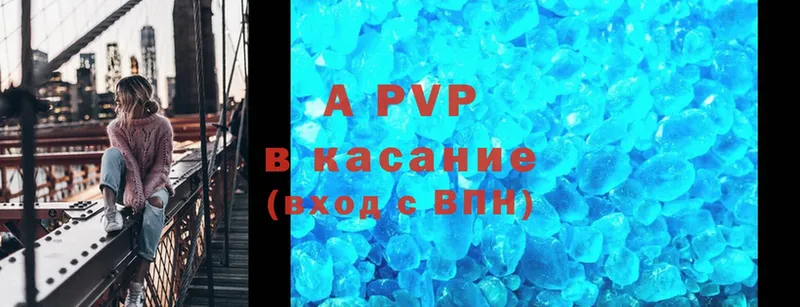 A PVP
в касание
(вход с ВПН)